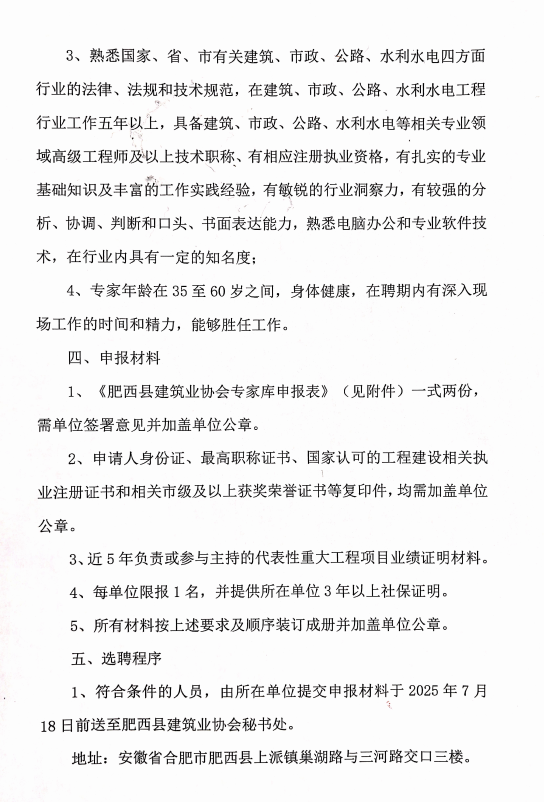 3、熟悉国家、省、市有关建筑、市政、公路、水利水电四方面行业的法律、法规和技术规范，在建筑、市政、公路、水利水电工程行业工作五年以上，具备建筑、市政、公路、水利水电等相关专业领域高级工程师及以上技术职称、有相应注册执业资格，有扎实的专业基础知识及丰富的工作实践经验，有敏锐的行业洞察力，有较强的分析、协调、判断和口头、书面表达能力，熟悉电脑办公和专业软件技术，在行业内具有一定的知名度；

4、专家年龄在 35 至 60 岁之间，身体健康，在聘期内有深入现场工作的时间和精力，能够胜任工作。

四、申报材料

1、《肥西县建筑业协会专家库申报表》（见附件）一式两份，需单位签署意见并加盖单位公章。

2、申请人身份证、最高职称证书、国家认可的工程建设相关执业注册证书和相关市级及以上获奖荣誉证书等复印件，均需加盖单位公章。

3、近 5 年负责或参与主持的代表性重大工程项目业绩证明材料。

4、每单位限报 1 名，并提供所在单位 3 年以上社保证明。

5、所有材料按上述要求及顺序装订成册并加盖单位公章。

五、选聘程序

1、符合条件的人员，由所在单位提交申报材料于 2025 年 7 月 18 日前送至肥西县建筑业协会秘书处。

地址：安徽省合肥市肥西县上派镇巢湖路与三河路交口三楼。